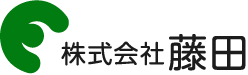 株式会社 藤田